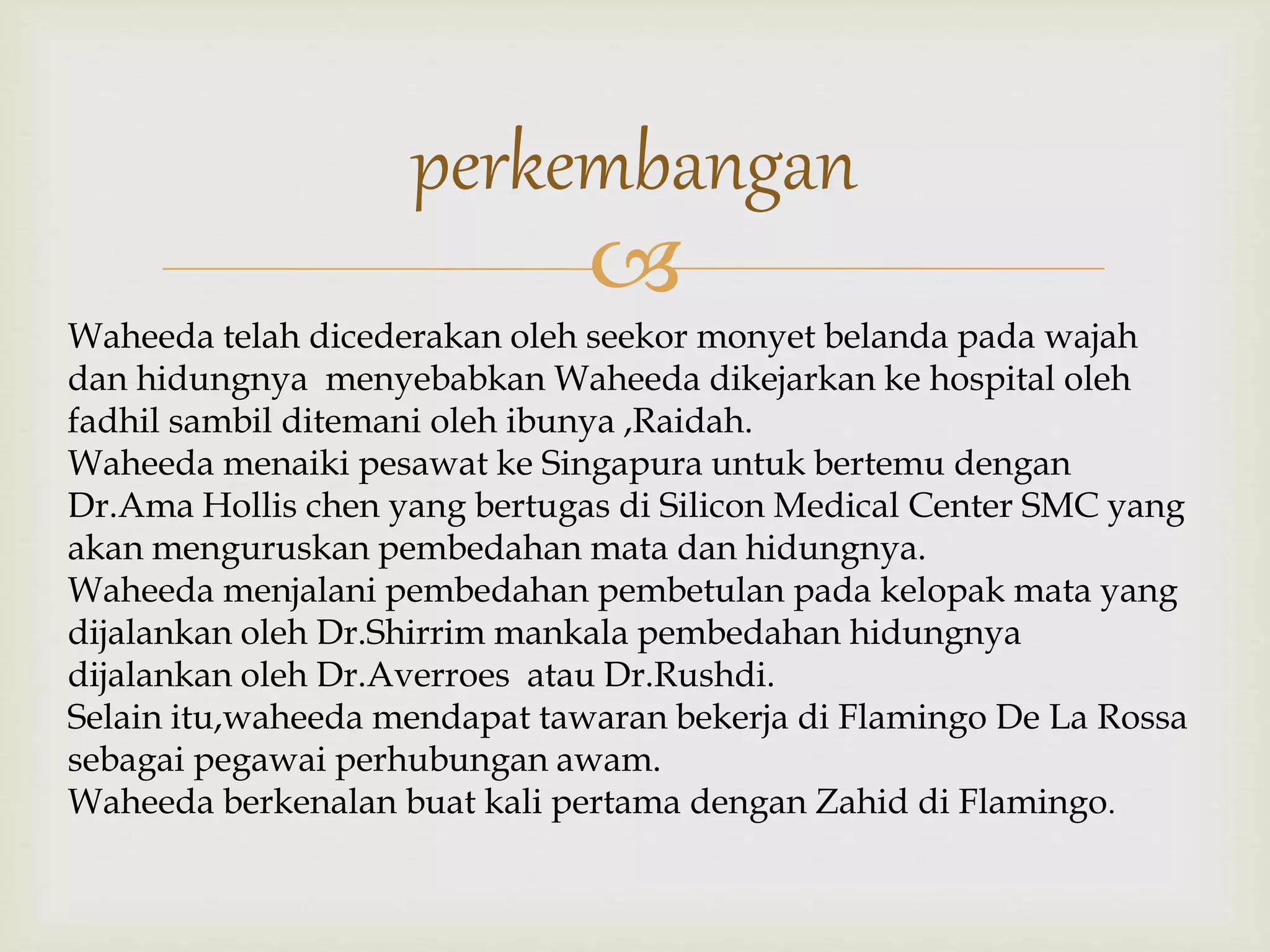 perkembangan

Waheeda telah dicederakan oleh seekor monyet belanda pada wajah dan hidungnya menyebabkan Waheeda dikejarkan ke hospital oleh fadhil sambil ditemani oleh ibunya ,Raidah.
Waheeda menaiki pesawat ke Singapura untuk bertemu dengan Dr.Ama Hollis chen yang bertugas di Silicon Medical Center SMC yang akan menguruskan pembedahan mata dan hidungnya.
Waheeda menjalani pembedahan pembetulan pada kelopak mata yang dijalankan oleh Dr.Shirrim mankala pembedahan hidungnya dijalankan oleh Dr.Averroes atau Dr.Rushdi.
Selain itu,waheeda mendapat tawaran bekerja di Flamingo De La Rossa sebagai pegawai perhubungan awam.
Waheeda berkenalan buat kali pertama dengan Zahid di Flamingo.